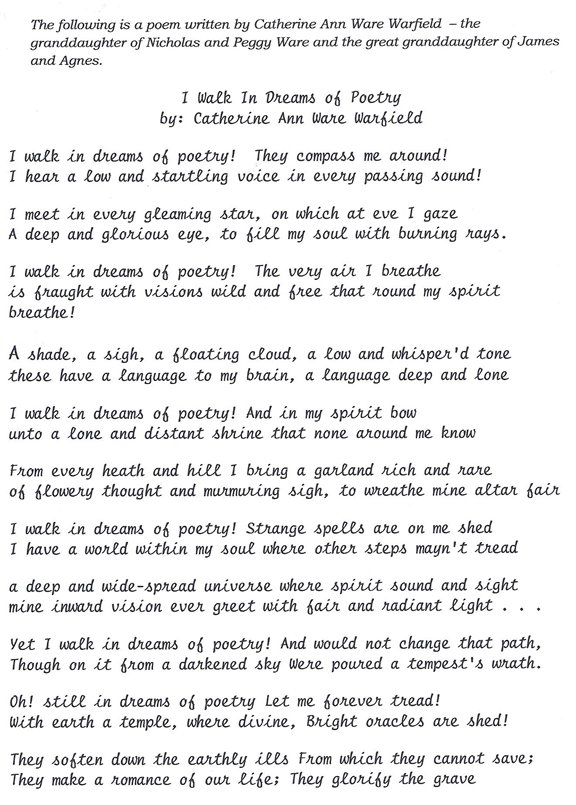 The following is a poem written by Catherine Ann Ware Warfield – the granddaughter of Nicholas and Peggy Ware and the great granddaughter of James and Agnes.

I Walk In Dreams of Poetry
by: Catherine Ann Ware Warfield

I walk in dreams of poetry! They compass me around!
I hear a low and startling voice in every passing sound!

I meet in every gleaming star, on which at eve I gaze
A deep and glorious eye, to fill my soul with burning rays.

I walk in dreams of poetry! The very air I breathe
is fraught with visions wild and free that round my spirit breathe!

A shade, a sigh, a floating cloud, a low and whisper'd tone
these have a language to my brain, a language deep and lone

I walk in dreams of poetry! And in my spirit bow
unto a lone and distant shrine that none around me know

From every heath and hill I bring a garland rich and rare
of flowery thought and murmuring sigh, to wreathe mine altar fair

I walk in dreams of poetry! Strange spells are on me shed
I have a world within my soul where other steps mayn't tread

a deep and wide-spread universe where spirit sound and sight
mine inward vision ever greet with fair and radiant light . . .

Yet I walk in dreams of poetry! And would not change that path,
Though on it from a darkened sky Were poured a tempest's wrath.

Oh! still in dreams of poetry Let me forever tread!
With earth a temple, where divine, Bright oracles are shed!

They soften down the earthly ills From which they cannot save;
They make a romance of our life; They glorify the grave